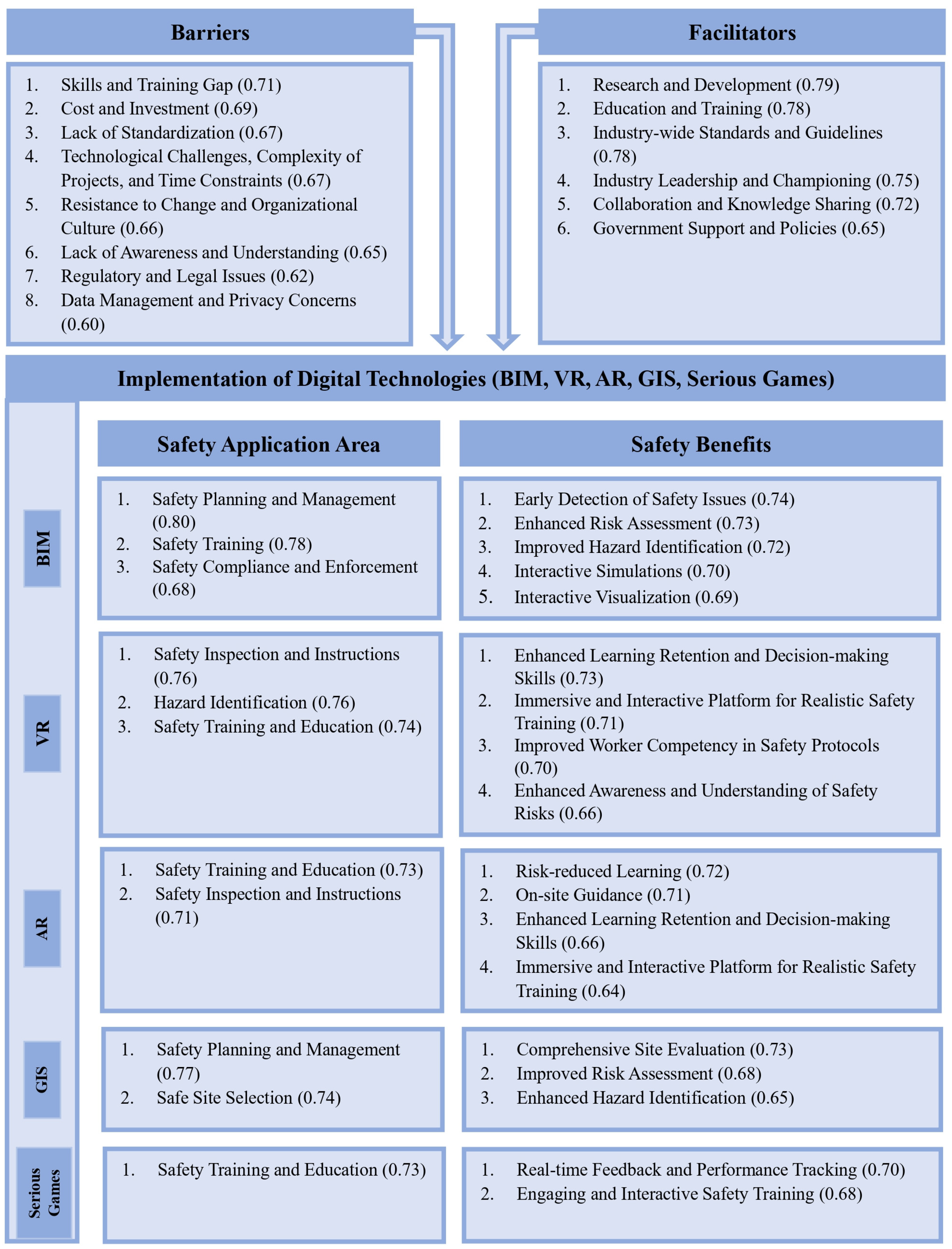 Barriers

1. Skills and Training Gap (0.71)
2. Cost and Investment (0.69)
3. Lack of Standardization (0.67)
4. Technological Challenges, Complexity of Projects, and Time Constraints (0.67)
5. Resistance to Change and Organizational Culture (0.66)
6. Lack of Awareness and Understanding (0.65)
7. Regulatory and Legal Issues (0.62)
8. Data Management and Privacy Concerns (0.60)

Facilitators

1. Research and Development (0.79)
2. Education and Training (0.78)
3. Industry-wide Standards and Guidelines (0.78)
4. Industry Leadership and Championing (0.75)
5. Collaboration and Knowledge Sharing (0.72)
6. Government Support and Policies (0.65)

Implementation of Digital Technologies (BIM, VR, AR, GIS, Serious Games)

Safety Application Area

Safety Benefits

BIM

1. Safety Planning and Management (0.80)
2. Safety Training (0.78)
3. Safety Compliance and Enforcement (0.68)

1. Early Detection of Safety Issues (0.74)
2. Enhanced Risk Assessment (0.73)
3. Improved Hazard Identification (0.72)
4. Interactive Simulations (0.70)
5. Interactive Visualization (0.69)

VR

1. Safety Inspection and Instructions (0.76)
2. Hazard Identification (0.76)
3. Safety Training and Education (0.74)

1. Enhanced Learning Retention and Decision-making Skills (0.73)
2. Immersive and Interactive Platform for Realistic Safety Training (0.71)
3. Improved Worker Competency in Safety Protocols (0.70)
4. Enhanced Awareness and Understanding of Safety Risks (0.66)

AR

1. Safety Training and Education (0.73)
2. Safety Inspection and Instructions (0.71)

1. Risk-reduced Learning (0.72)
2. On-site Guidance (0.71)
3. Enhanced Learning Retention and Decision-making Skills (0.66)
4. Immersive and Interactive Platform for Realistic Safety Training (0.64)

GIS

1. Safety Planning and Management (0.77)
2. Safe Site Selection (0.74)

1. Comprehensive Site Evaluation (0.73)
2. Improved Risk Assessment (0.68)
3. Enhanced Hazard Identification (0.65)

Serious Games

1. Safety Training and Education (0.73)

1. Real-time Feedback and Performance Tracking (0.70)
2. Engaging and Interactive Safety Training (0.68)